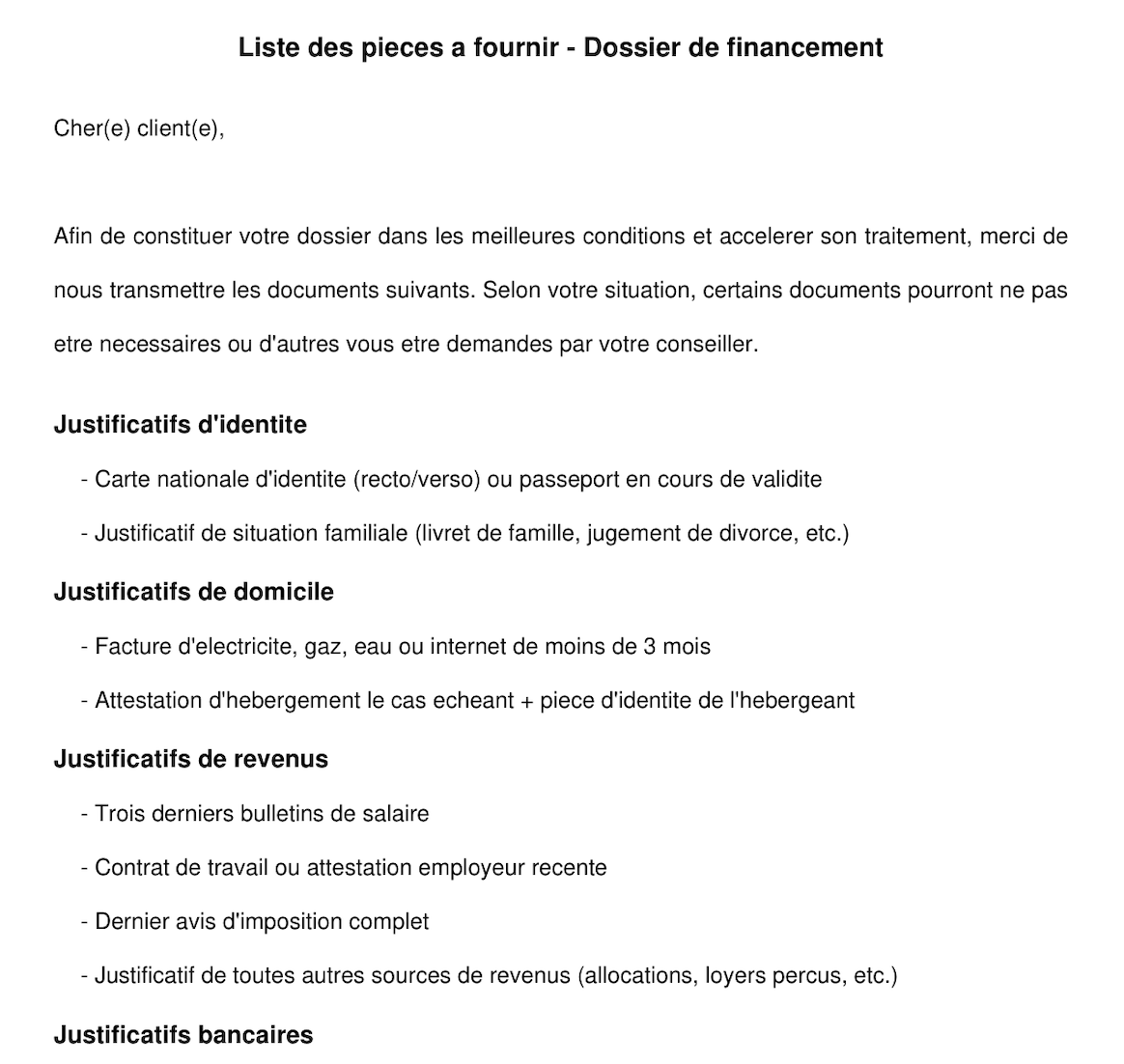 Liste des pieces a fournir - Dossier de financement

Cher(e) client(e),

Afin de constituer votre dossier dans les meilleures conditions et accelerer son traitement, merci de nous transmettre les documents suivants. Selon votre situation, certains documents pourront ne pas etre necessaires ou d'autres vous etre demandes par votre conseiller.

Justificatifs d'identite

- Carte nationale d'identite (recto/verso) ou passeport en cours de validite
- Justificatif de situation familiale (livret de famille, jugement de divorce, etc.)

Justificatifs de domicile

- Facture d'electricite, gaz, eau ou internet de moins de 3 mois
- Attestation d'hebergement le cas echeant + piece d'identite de l'hebergeant

Justificatifs de revenus

- Trois derniers bulletins de salaire
- Contrat de travail ou attestation employeur recente
- Dernier avis d'imposition complet
- Justificatif de toutes autres sources de revenus (allocations, loyers percus, etc.)

Justificatifs bancaires